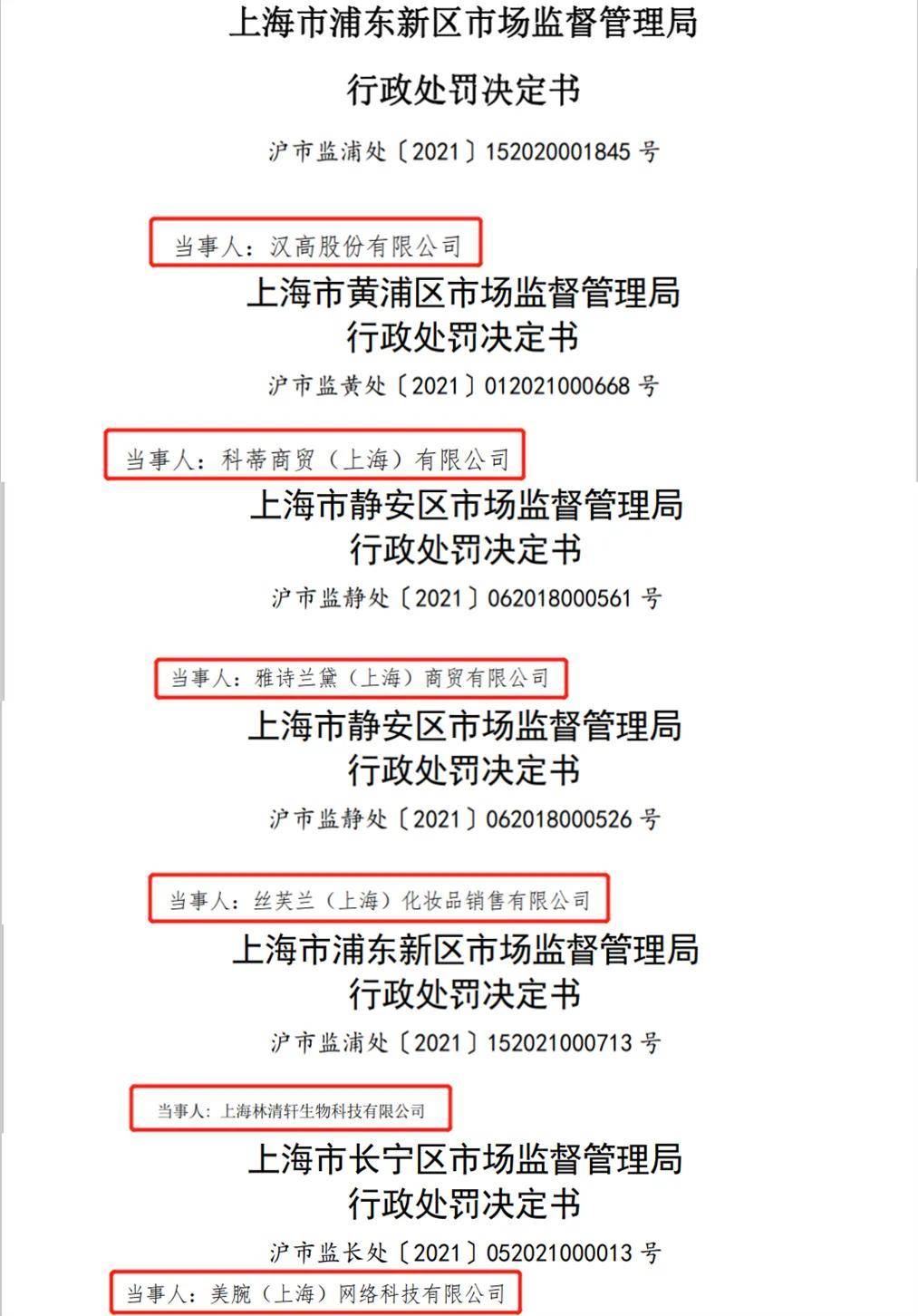 上海市浦东新区市场监督管理局

行政处罚决定书

沪市监浦处〔2021〕152020001845 号

当事人：汉高股份有限公司

上海市黄浦区市场监督管理局
行政处罚决定书

沪市监黄处〔2021〕012021000668 号

当事人：科蒂商贸（上海）有限公司

上海市静安区市场监督管理局
行政处罚决定书

沪市监静处〔2021〕062018000561 号

当事人：雅诗兰黛（上海）商贸有限公司

上海市静安区市场监督管理局
行政处罚决定书

沪市监静处〔2021〕062018000526 号

当事人：丝芙兰（上海）化妆品销售有限公司

上海市浦东新区市场监督管理局
行政处罚决定书

沪市监浦处〔2021〕152021000713 号

当事人：上海林清轩生物科技有限公司

上海市长宁区市场监督管理局
行政处罚决定书

沪市监长处〔2021〕052021000013 号

当事人：美腕（上海）网络科技有限公司